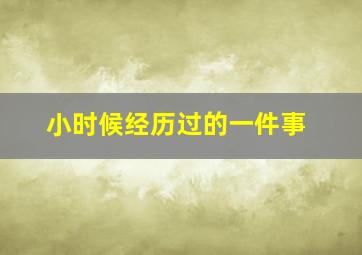 小时候经历过的一件事